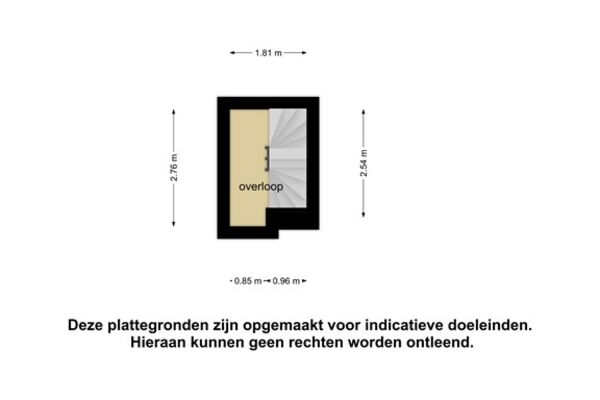 1.81 m

2.76 m

overloop

2.54 m

0.85 m 0.96 m

Deze plattegronden zijn opgemaakt voor indicatieve doeleinden.
Hieraan kunnen geen rechten worden ontleend.